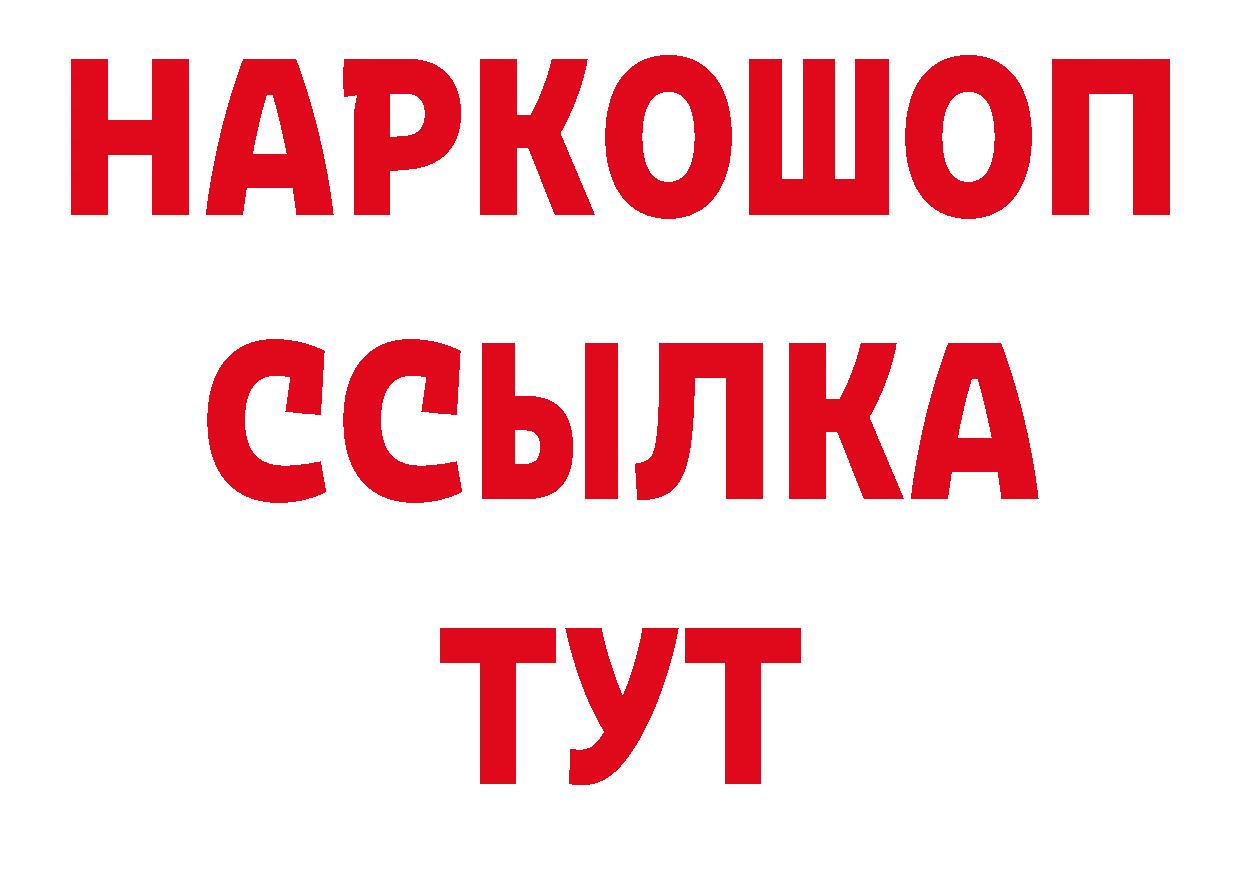 НАРКОШОП
ССЫЛКА
ТУТ